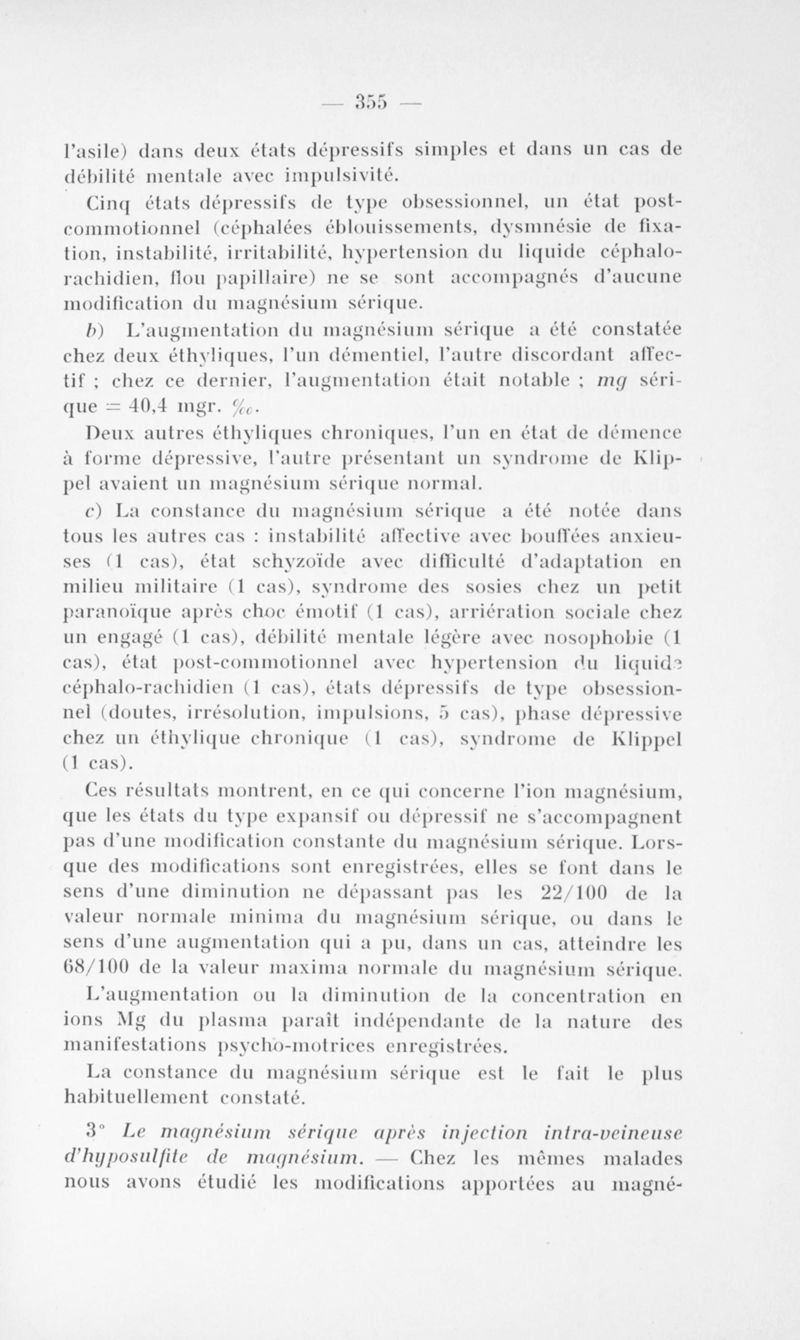 — 355 —

l'asile) dans deux états dépressifs simples et dans un cas de débilité mentale avec impulsivité.

Cinq états dépressifs de type obsessionnel, un état post-commotionnel (céphalées éblouissements, dysmnésie de fixation, instabilité, irritabilité, hypertension du liquide céphalo-rachidien, flou papillaire) ne se sont accompagnés d'aucune modification du magnésium sérique.

b) L'augmentation du magnésium sérique a été constatée chez deux éthyliques, l'un démentiel, l'autre discordant affectif ; chez ce dernier, l'augmentation était notable ; mg sérique = 40,4 mgr. ‰.

Deux autres éthyliques chroniques, l'un en état de démence à forme dépressive, l'autre présentant un syndrome de Klippel avaient un magnésium sérique normal.

c) La constance du magnésium sérique a été notée dans tous les autres cas : instabilité affective avec bouffées anxieuses (1 cas), état schyzoïde avec difficulté d'adaptation en milieu militaire (1 cas), syndrome des sosies chez un petit paranoïque après choc émotif (1 cas), arriération sociale chez un engagé (1 cas), débilité mentale légère avec nosophobie (1 cas), état post-commotionnel avec hypertension du liquide céphalo-rachidien (1 cas), états dépressifs de type obsessionnel (doutes, irrésolution, impulsions, 5 cas), phase dépressive chez un éthylique chronique (1 cas), syndrome de Klippel (1 cas).

Ces résultats montrent, en ce qui concerne l'ion magnésium, que les états du type expansif ou dépressif ne s'accompagnent pas d'une modification constante du magnésium sérique. Lorsque des modifications sont enregistrées, elles se font dans le sens d'une diminution ne dépassant pas les 22/100 de la valeur normale minima du magnésium sérique, ou dans le sens d'une augmentation qui a pu, dans un cas, atteindre les 68/100 de la valeur maxima normale du magnésium sérique.

L'augmentation ou la diminution de la concentration en ions Mg du plasma paraît indépendante de la nature des manifestations psycho-motrices enregistrées.

La constance du magnésium sérique est le fait le plus habituellement constaté.

3° Le magnésium sérique après injection intra-veineuse d'hyposulfite de magnésium. — Chez les mêmes malades nous avons étudié les modifications apportées au magné-